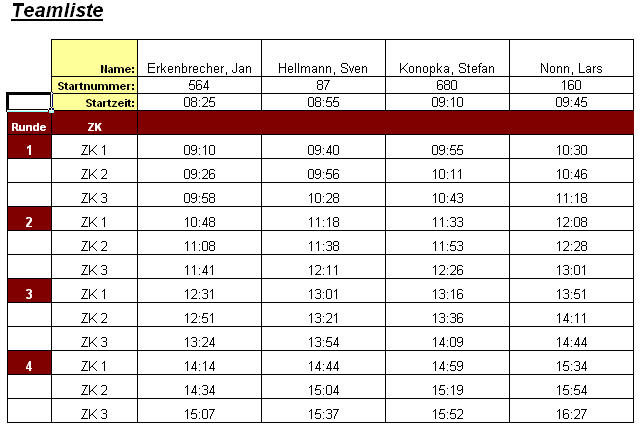 Teamliste

| | Name: | Erkenbrecher, Jan | Hellmann, Sven | Konopka, Stefan | Nonn, Lars |
|---|---|---|---|---|---|
| | Startnummer: | 564 | 87 | 680 | 160 |
| | Startzeit: | 08:25 | 08:55 | 09:10 | 09:45 |
| Runde | ZK | | | | |
| 1 | ZK 1 | 09:10 | 09:40 | 09:55 | 10:30 |
| | ZK 2 | 09:26 | 09:56 | 10:11 | 10:46 |
| | ZK 3 | 09:58 | 10:28 | 10:43 | 11:18 |
| 2 | ZK 1 | 10:48 | 11:18 | 11:33 | 12:08 |
| | ZK 2 | 11:08 | 11:38 | 11:53 | 12:28 |
| | ZK 3 | 11:41 | 12:11 | 12:26 | 13:01 |
| 3 | ZK 1 | 12:31 | 13:01 | 13:16 | 13:51 |
| | ZK 2 | 12:51 | 13:21 | 13:36 | 14:11 |
| | ZK 3 | 13:24 | 13:54 | 14:09 | 14:44 |
| 4 | ZK 1 | 14:14 | 14:44 | 14:59 | 15:34 |
| | ZK 2 | 14:34 | 15:04 | 15:19 | 15:54 |
| | ZK 3 | 15:07 | 15:37 | 15:52 | 16:27 |